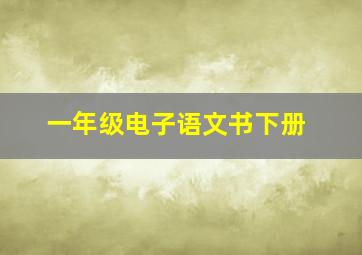 一年级电子语文书下册